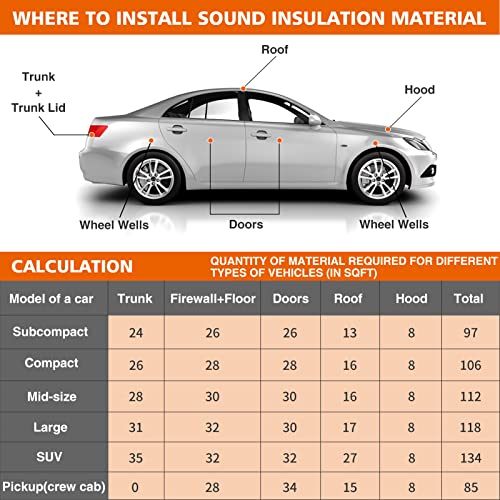 WHERE TO INSTALL SOUND INSULATION MATERIAL

Roof

Trunk + Trunk Lid

Hood

Wheel Wells

Doors

Wheel Wells

CALCULATION

QUANTITY OF MATERIAL REQUIRED FOR DIFFERENT TYPES OF VEHICLES (IN SQFT)

| Model of a car | Trunk | Firewall+Floor | Doors | Roof | Hood | Total |
|---|---|---|---|---|---|---|
| Subcompact | 24 | 26 | 26 | 13 | 8 | 97 |
| Compact | 26 | 28 | 28 | 16 | 8 | 106 |
| Mid-size | 28 | 30 | 30 | 16 | 8 | 112 |
| Large | 31 | 32 | 30 | 17 | 8 | 118 |
| SUV | 35 | 32 | 32 | 27 | 8 | 134 |
| Pickup(crew cab) | 0 | 28 | 34 | 15 | 8 | 85 |